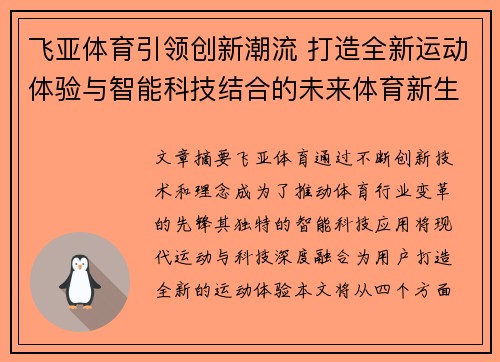 飞亚体育引领创新潮流 打造全新运动体验与智能科技结合的未来体育新生

文章摘要飞亚体育通过不断创新技术和理念成为了推动体育行业变革的先锋其独特的智能科技应用将现代运动与科技深度融合为用户打造全新的运动体验本文将从四个方面